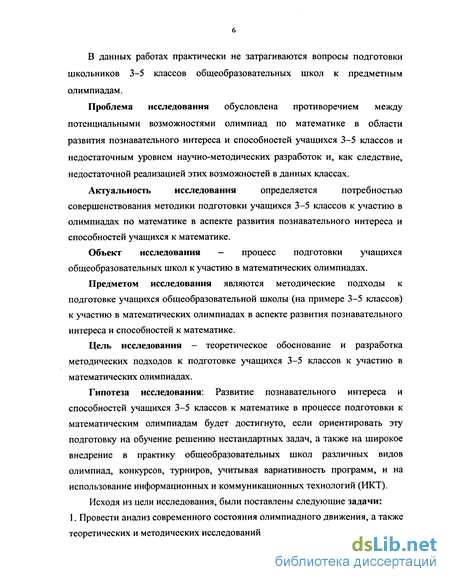 6

В данных работах практически не затрагиваются вопросы подготовки школьников 3–5 классов общеобразовательных школ к предметным олимпиадам.

Проблема исследования обусловлена противоречием между потенциальными возможностями олимпиад по математике в области развития познавательного интереса и способностей учащихся 3–5 классов и недостаточным уровнем научно-методических разработок и, как следствие, недостаточной реализацией этих возможностей в данных классах.

Актуальность исследования определяется потребностью совершенствования методики подготовки учащихся 3–5 классов к участию в олимпиадах по математике в аспекте развития познавательного интереса и способностей учащихся к математике.

Объект исследования – процесс подготовки учащихся общеобразовательных школ к участию в математических олимпиадах.

Предметом исследования являются методические подходы к подготовке учащихся общеобразовательной школы (на примере 3–5 классов) к участию в математических олимпиадах в аспекте развития познавательного интереса и способностей к математике.

Цель исследования – теоретическое обоснование и разработка методических подходов к подготовке учащихся 3–5 классов к участию в математических олимпиадах.

Гипотеза исследования: Развитие познавательного интереса и способностей учащихся 3–5 классов к математике в процессе подготовки к математическим олимпиадам будет достигнуто, если ориентировать эту подготовку на обучение решению нестандартных задач, а также на широкое внедрение в практику общеобразовательных школ различных видов олимпиад, конкурсов, турниров, учитывая вариативность программ, и на использование информационных и коммуникационных технологий (ИКТ).

Исходя из цели исследования, были поставлены следующие задачи:
1. Провести анализ современного состояния олимпиадного движения, а также теоретических и методических исследований

dsLib.net
библиотека диссертаций